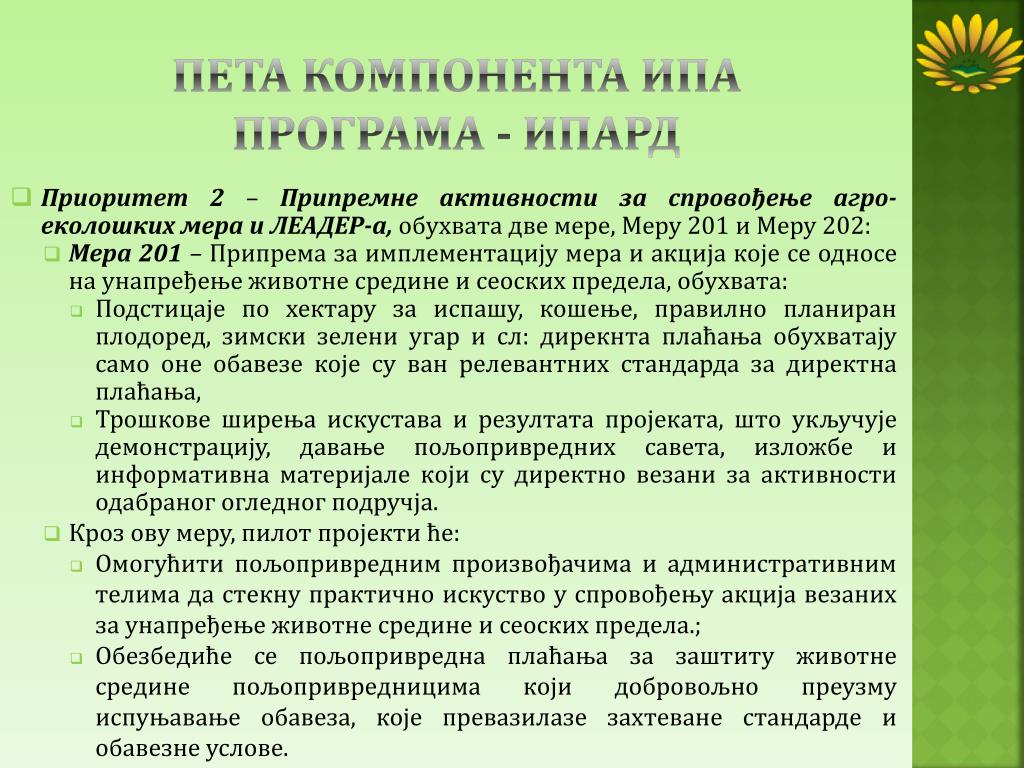 ПЕТА КОМПОНЕНТА ИПА ПРОГРАМА - ИПАРД

Приоритет 2 – Припремне активности за спровођење агро-еколошких мера и ЛЕАДЕР-а, обухвата две мере, Меру 201 и Меру 202:

Мера 201 – Припрема за имплементацију мера и акција које се односе на унапређење животне средине и сеоских предела, обухвата:

Подстицаје по хектару за испашу, кошење, правилно планиран плодоред, зимски зелени угар и сл: дирекнта плаћања обухватају само оне обавезе које су ван релевантних стандарда за директна плаћања,

Трошкове ширења искустава и резултата пројеката, што укључује демонстрацију, давање пољопривредних савета, изложбе и информативна материјале који су директно везани за активности одабраног огледног подручја.

Кроз ову меру, пилот пројекти ће:

Омогућити пољопривредним произвођачима и административним телима да стекну практично искуство у спровођењу акција везаних за унапређење животне средине и сеоских предела.;

Обезбедиће се пољопривредна плаћања за заштиту животне средине пољопривредницима који добровољно преузму испуњавање обавеза, које превазилазе захтеване стандарде и обавезне услове.